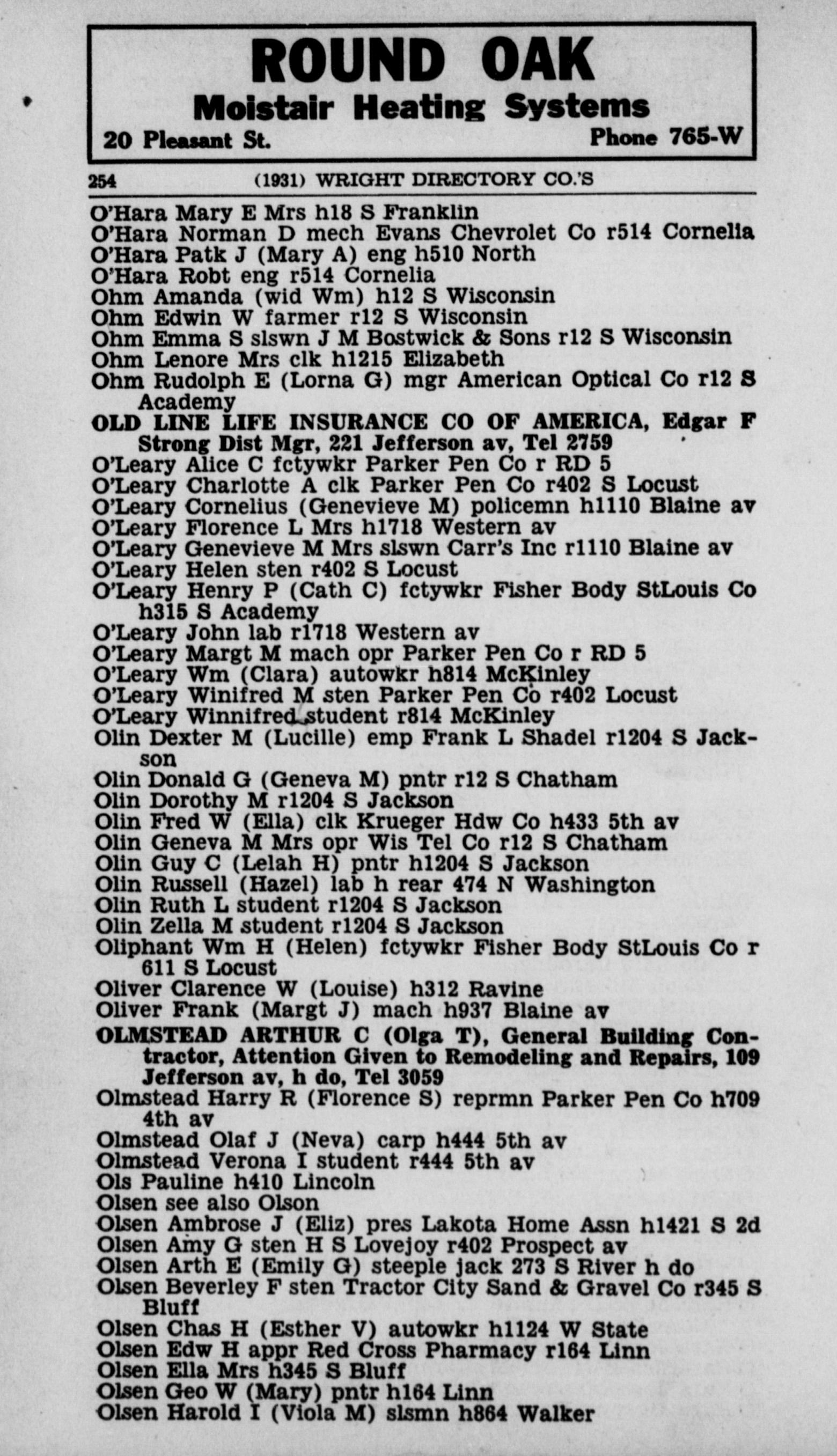 ROUND OAK
Moistair Heating Systems
20 Pleasant St. Phone 765-W

254 (1931) WRIGHT DIRECTORY CO.'S

O'Hara Mary E Mrs h18 S Franklin
O'Hara Norman D mech Evans Chevrolet Co r514 Cornelia
O'Hara Patk J (Mary A) eng h510 North
O'Hara Robt eng r514 Cornelia
Ohm Amanda (wid Wm) h12 S Wisconsin
Ohm Edwin W farmer r12 S Wisconsin
Ohm Emma S slswn J M Bostwick & Sons r12 S Wisconsin
Ohm Lenore Mrs clk h1215 Elizabeth
Ohm Rudolph E (Lorna G) mgr American Optical Co r12 S Academy
OLD LINE LIFE INSURANCE CO OF AMERICA, Edgar F Strong Dist Mgr, 221 Jefferson av, Tel 2759
O'Leary Alice C fctywkr Parker Pen Co r RD 5
O'Leary Charlotte A clk Parker Pen Co r402 S Locust
O'Leary Cornelius (Genevieve M) policemn h1110 Blaine av
O'Leary Florence L Mrs h1718 Western av
O'Leary Genevieve M Mrs slswn Carr's Inc r1110 Blaine av
O'Leary Helen sten r402 S Locust
O'Leary Henry P (Cath C) fctywkr Fisher Body StLouis Co h315 S Academy
O'Leary John lab r1718 Western av
O'Leary Margt M mach opr Parker Pen Co r RD 5
O'Leary Wm (Clara) autowkr h814 McKinley
O'Leary Winifred M sten Parker Pen Co r402 Locust
O'Leary Winnifred student r814 McKinley
Olin Dexter M (Lucille) emp Frank L Shadel r1204 S Jackson
Olin Donald G (Geneva M) pntr r12 S Chatham
Olin Dorothy M r1204 S Jackson
Olin Fred W (Ella) clk Krueger Hdw Co h433 5th av
Olin Geneva M Mrs opr Wis Tel Co r12 S Chatham
Olin Guy C (Lelah H) pntr h1204 S Jackson
Olin Russell (Hazel) lab h rear 474 N Washington
Olin Ruth L student r1204 S Jackson
Olin Zella M student r1204 S Jackson
Oliphant Wm H (Helen) fctywkr Fisher Body StLouis Co r 611 S Locust
Oliver Clarence W (Louise) h312 Ravine
Oliver Frank (Margt J) mach h937 Blaine av
OLMSTEAD ARTHUR C (Olga T), General Building Contractor, Attention Given to Remodeling and Repairs, 109 Jefferson av, h do, Tel 3059
Olmstead Harry R (Florence S) reprmn Parker Pen Co h709 4th av
Olmstead Olaf J (Neva) carp h444 5th av
Olmstead Verona I student r444 5th av
Ols Pauline h410 Lincoln
Olsen see also Olson
Olsen Ambrose J (Eliz) pres Lakota Home Assn h1421 S 2d
Olsen Amy G sten H S Lovejoy r402 Prospect av
Olsen Arth E (Emily G) steeple jack 273 S River h do
Olsen Beverley F sten Tractor City Sand & Gravel Co r345 S Bluff
Olsen Chas H (Esther V) autowkr h1124 W State
Olsen Edw H appr Red Cross Pharmacy r164 Linn
Olsen Ella Mrs h345 S Bluff
Olsen Geo W (Mary) pntr h164 Linn
Olsen Harold I (Viola M) slsmn h864 Walker